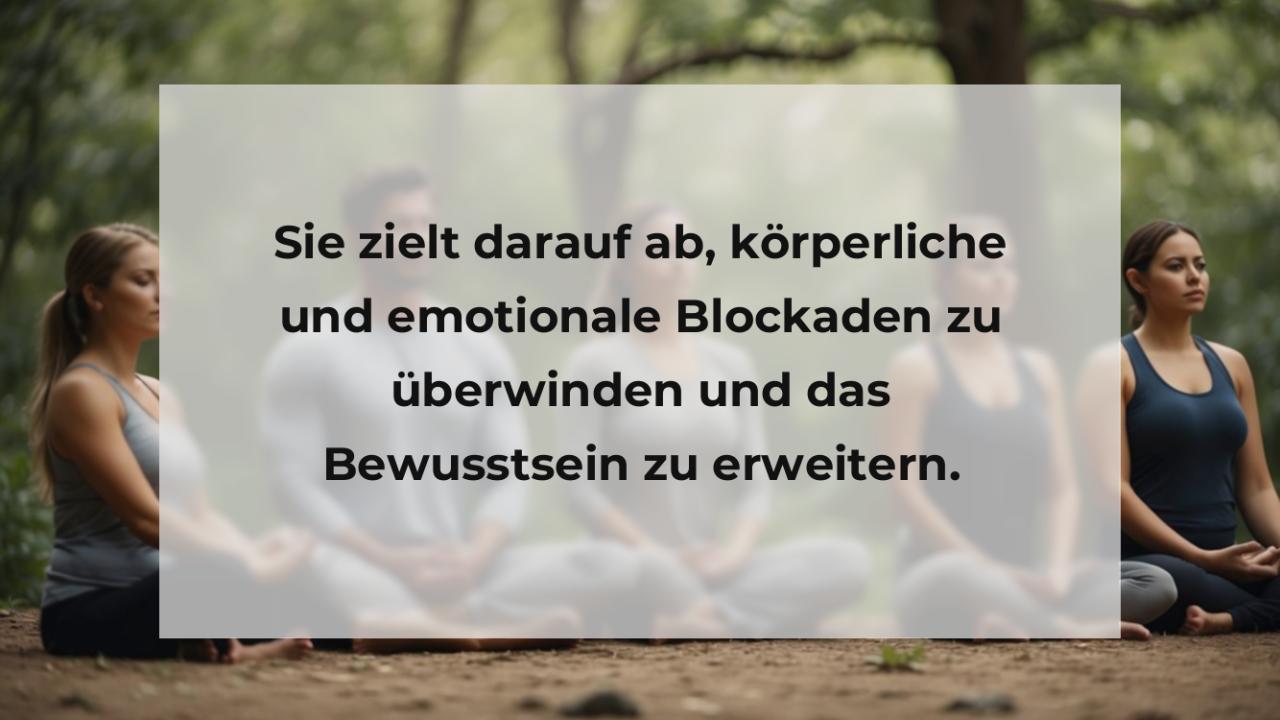 Sie zielt darauf ab, körperliche und emotionale Blockaden zu überwinden und das Bewusstsein zu erweitern.